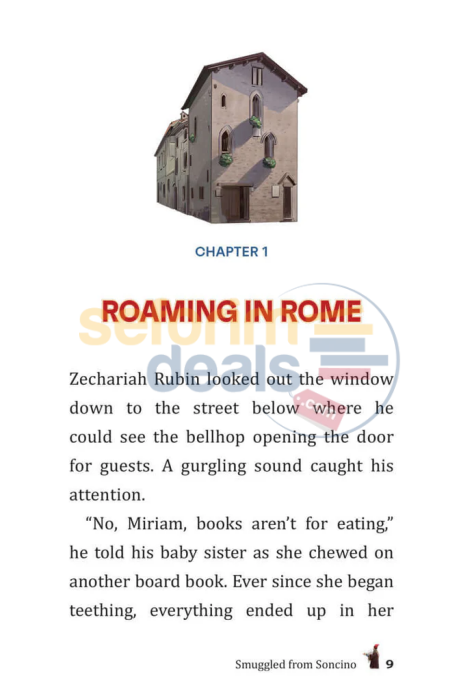 CHAPTER 1

ROAMING IN ROME

seforim deals .com

Zechariah Rubin looked out the window down to the street below where he could see the bellhop opening the door for guests. A gurgling sound caught his attention.

"No, Miriam, books aren't for eating," he told his baby sister as she chewed on another board book. Ever since she began teething, everything ended up in her

Smuggled from Soncino 9